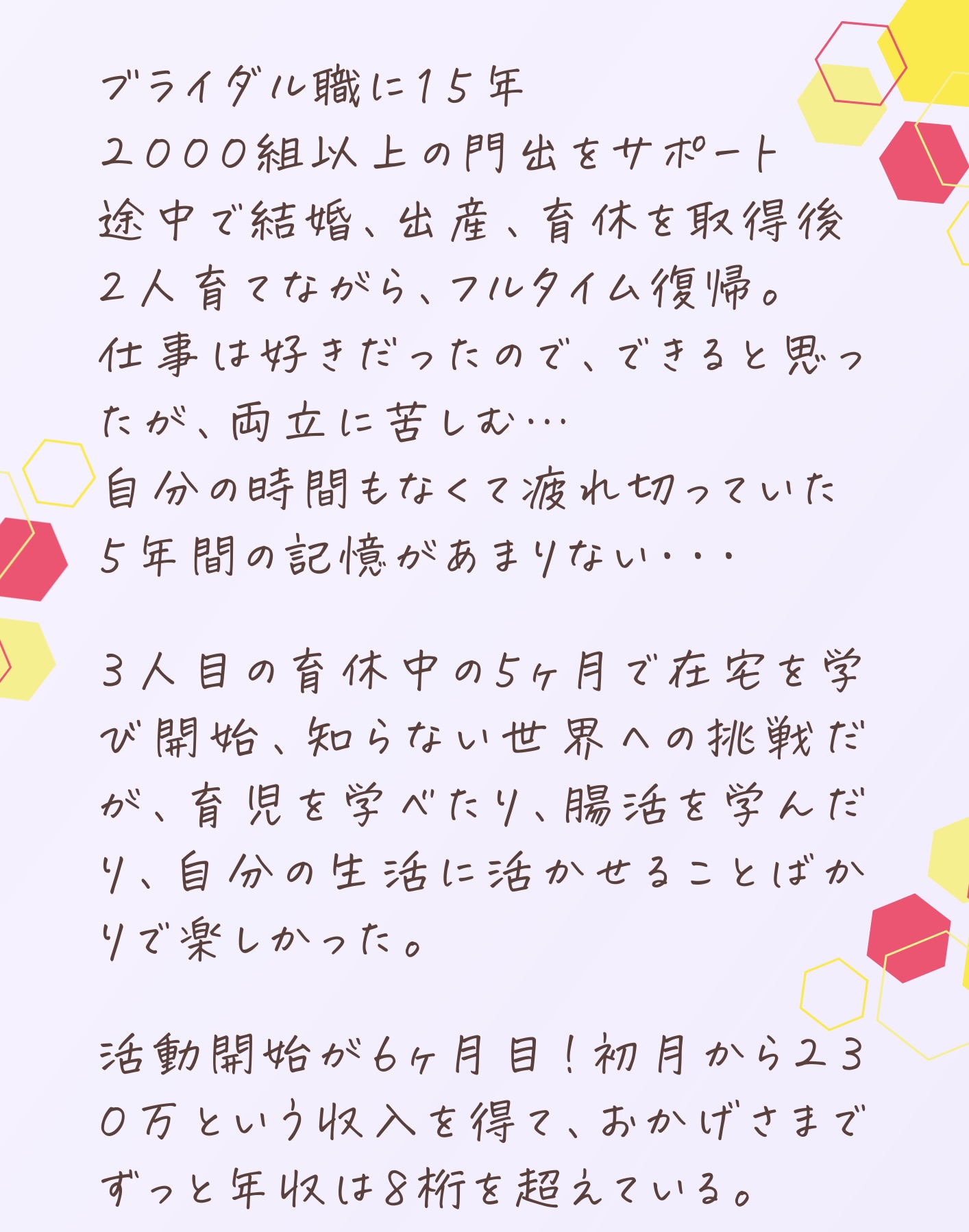 ブライダル職に15年
2000組以上の門出をサポート
途中で結婚、出産、育休を取得後
2人育てながら、フルタイム復帰。
仕事は好きだったので、できると思ったが、両立に苦しむ…
自分の時間もなくて疲れ切っていた
5年間の記憶があまりない・・・

3人目の育休中の5ヶ月で在宅を学び開始、知らない世界への挑戦だが、育児を学べたり、腸活を学んだり、自分の生活に活かせることばかりで楽しかった。

活動開始が6ヶ月目！初月から230万という収入を得て、おかげさまでずっと年収は8桁を超えている。